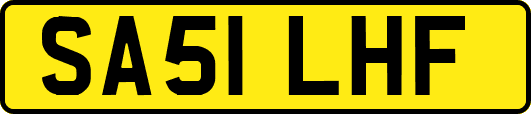 SA51 LHF